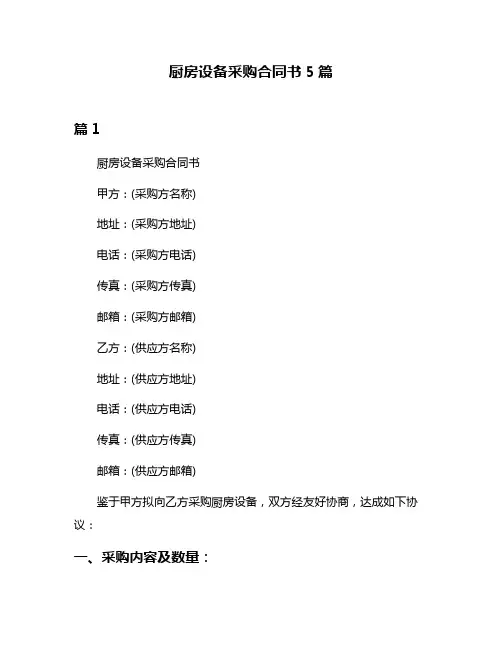 厨房设备采购合同书 5 篇

篇 1

厨房设备采购合同书

甲方：(采购方名称)

地址：(采购方地址)

电话：(采购方电话)

传真：(采购方传真)

邮箱：(采购方邮箱)

乙方：(供应方名称)

地址：(供应方地址)

电话：(供应方电话)

传真：(供应方传真)

邮箱：(供应方邮箱)

鉴于甲方拟向乙方采购厨房设备，双方经友好协商，达成如下协议：

一、采购内容及数量：